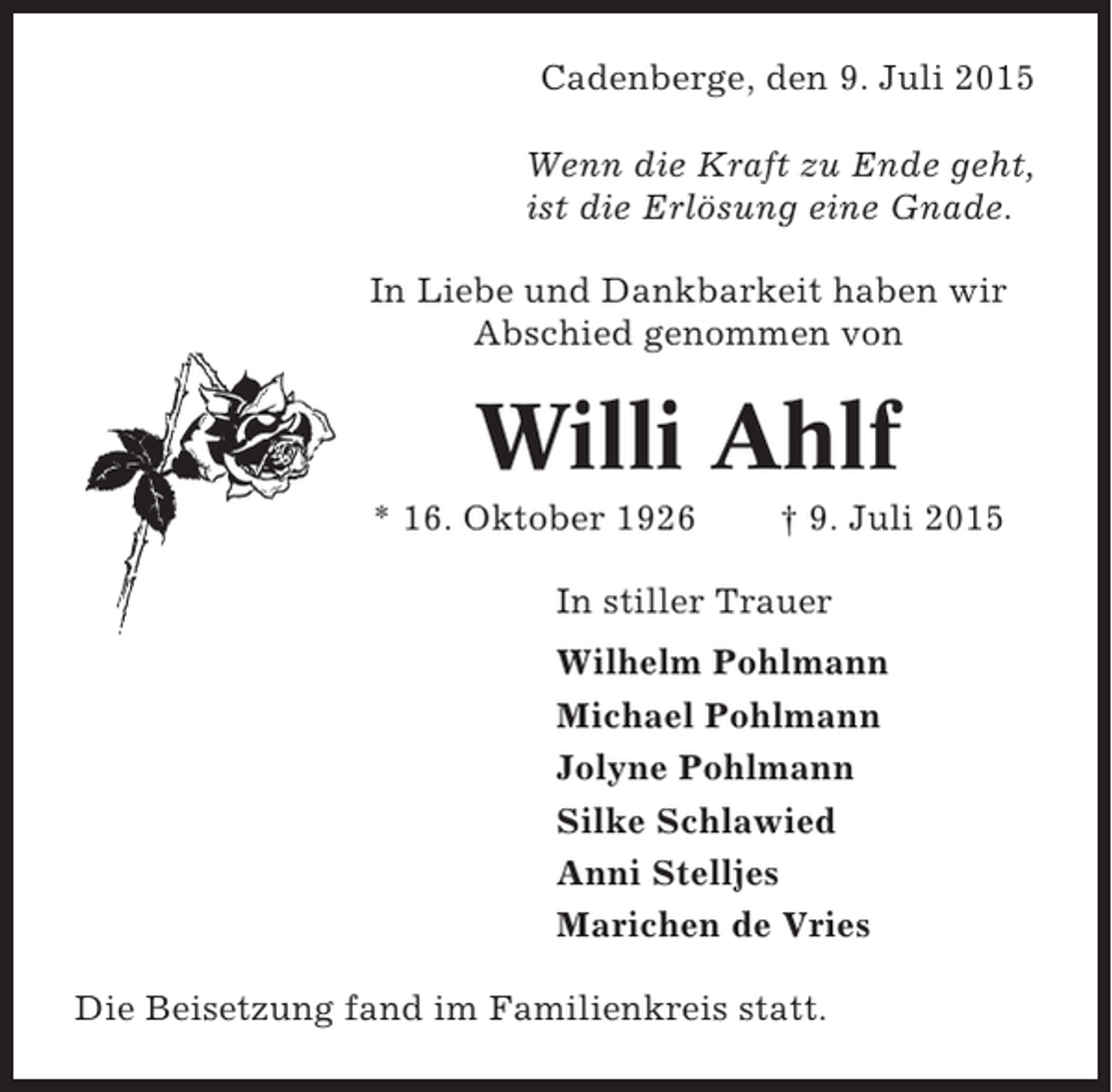 Cadenberge, den 9. Juli 2015

Wenn die Kraft zu Ende geht,
ist die Erlösung eine Gnade.

In Liebe und Dankbarkeit haben wir
Abschied genommen von

Willi Ahlf

* 16. Oktober 1926 † 9. Juli 2015

In stiller Trauer

Wilhelm Pohlmann
Michael Pohlmann
Jolyne Pohlmann
Silke Schlawied
Anni Stelljes
Marichen de Vries

Die Beisetzung fand im Familienkreis statt.